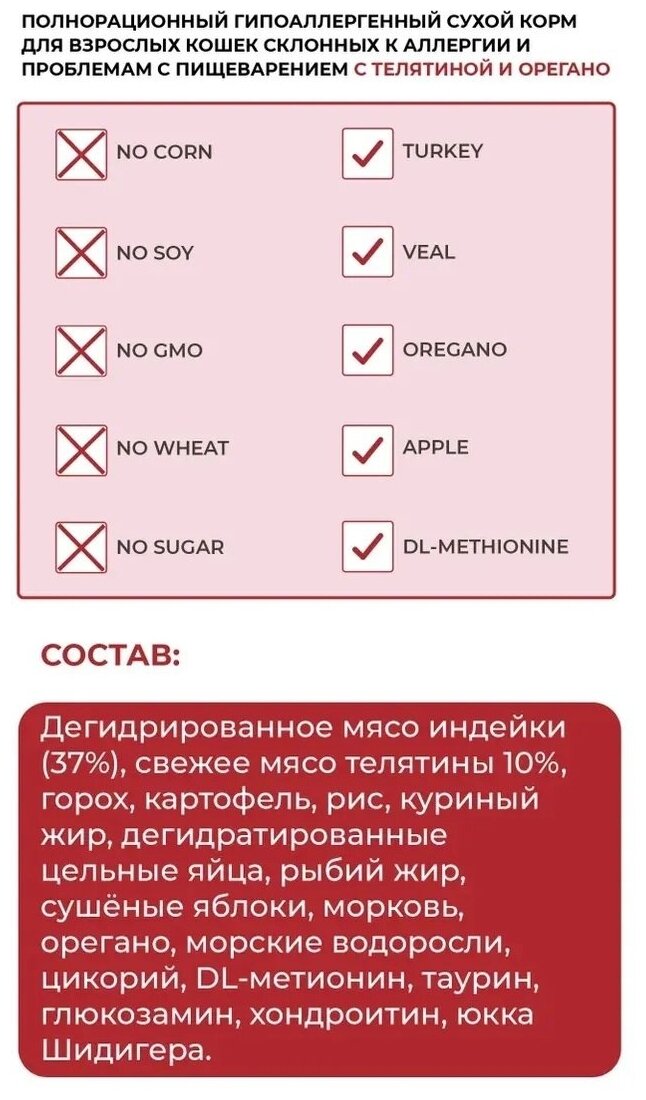 ПОЛНОРАЦИОННЫЙ ГИПОАЛЛЕРГЕННЫЙ СУХОЙ КОРМ ДЛЯ ВЗРОСЛЫХ КОШЕК СКЛОННЫХ К АЛЛЕРГИИ И ПРОБЛЕМАМ С ПИЩЕВАРЕНИЕМ С ТЕЛЯТИНОЙ И ОРЕГАНО

NO CORN
NO SOY
NO GMO
NO WHEAT
NO SUGAR

TURKEY
VEAL
OREGANO
APPLE
DL-METHIONINE

СОСТАВ:

Дегидрированное мясо индейки (37%), свежее мясо телятины 10%, горох, картофель, рис, куриный жир, дегидратированные цельные яйца, рыбий жир, сушёные яблоки, морковь, орегано, морские водоросли, цикорий, DL-метионин, таурин, глюкозамин, хондроитин, юкка Шидигера.